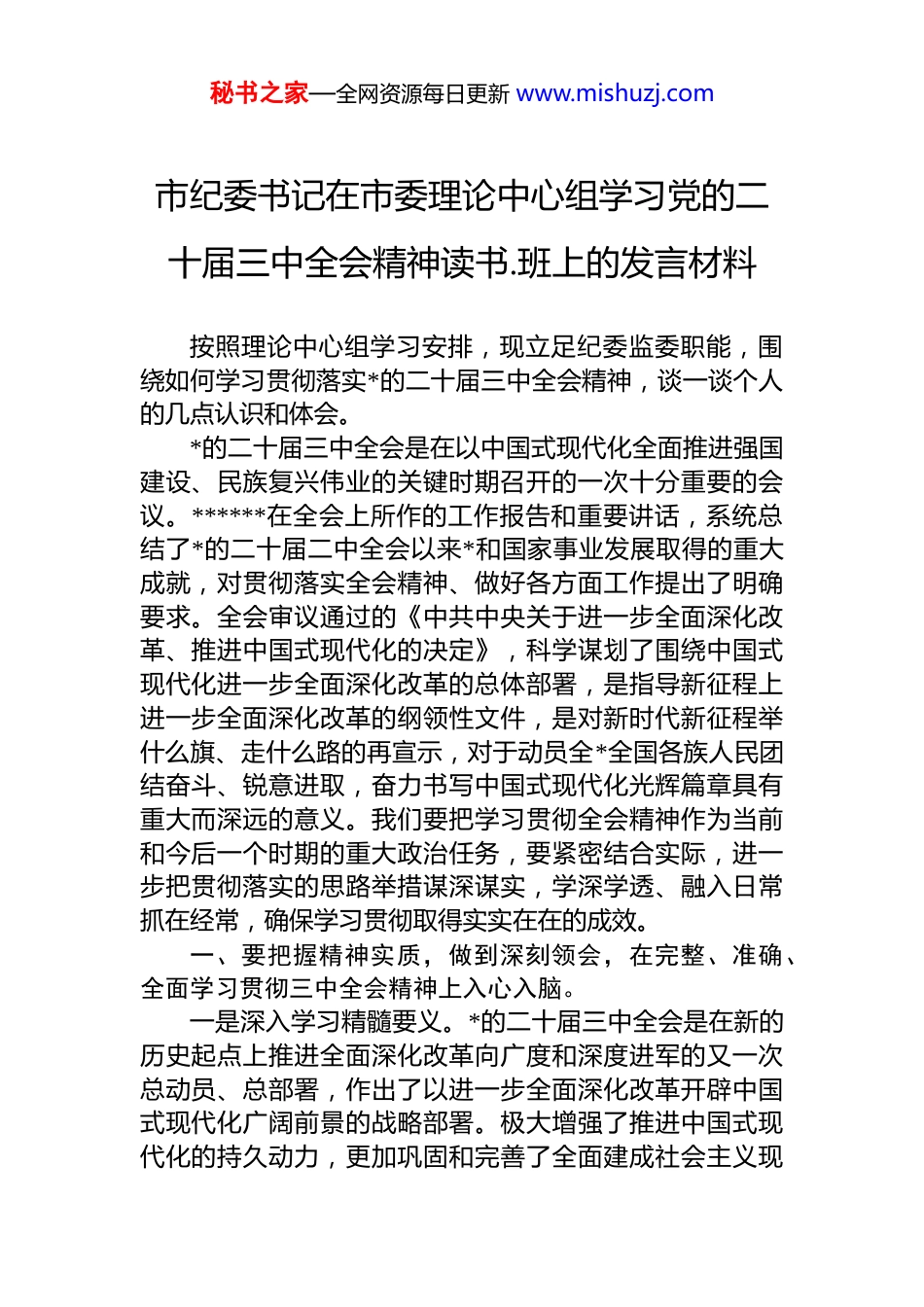 秘书之家—全网资源每日更新 www.mishuzj.com

市纪委书记在市委理论中心组学习党的二十届三中全会精神读书.班上的发言材料

按照理论中心组学习安排，现立足纪委监委职能，围绕如何学习贯彻落实*的二十届三中全会精神，谈一谈个人的几点认识和体会。

*的二十届三中全会是在以中国式现代化全面推进强国建设、民族复兴伟业的关键时期召开的一次十分重要的会议。******在全会上所作的工作报告和重要讲话，系统总结了*的二十届二中全会以来*和国家事业发展取得的重大成就，对贯彻落实全会精神、做好各方面工作提出了明确要求。全会审议通过的《中共中央关于进一步全面深化改革、推进中国式现代化的决定》，科学谋划了围绕中国式现代化进一步全面深化改革的总体部署，是指导新征程上进一步全面深化改革的纲领性文件，是对新时代新征程举什么旗、走什么路的再宣示，对于动员全*全国各族人民团结奋斗、锐意进取，奋力书写中国式现代化光辉篇章具有重大而深远的意义。我们要把学习贯彻全会精神作为当前和今后一个时期的重大政治任务，要紧密结合实际，进一步把贯彻落实的思路举措谋深谋实，学深学透、融入日常抓在经常，确保学习贯彻取得实实在在的成效。

一、要把握精神实质，做到深刻领会，在完整、准确、全面学习贯彻三中全会精神上入心入脑。

一是深入学习精髓要义。*的二十届三中全会是在新的历史起点上推进全面深化改革向广度和深度进军的又一次总动员、总部署，作出了以进一步全面深化改革开辟中国式现代化广阔前景的战略部署。极大增强了推进中国式现代化的持久动力，更加巩固和完善了全面建成社会主义现